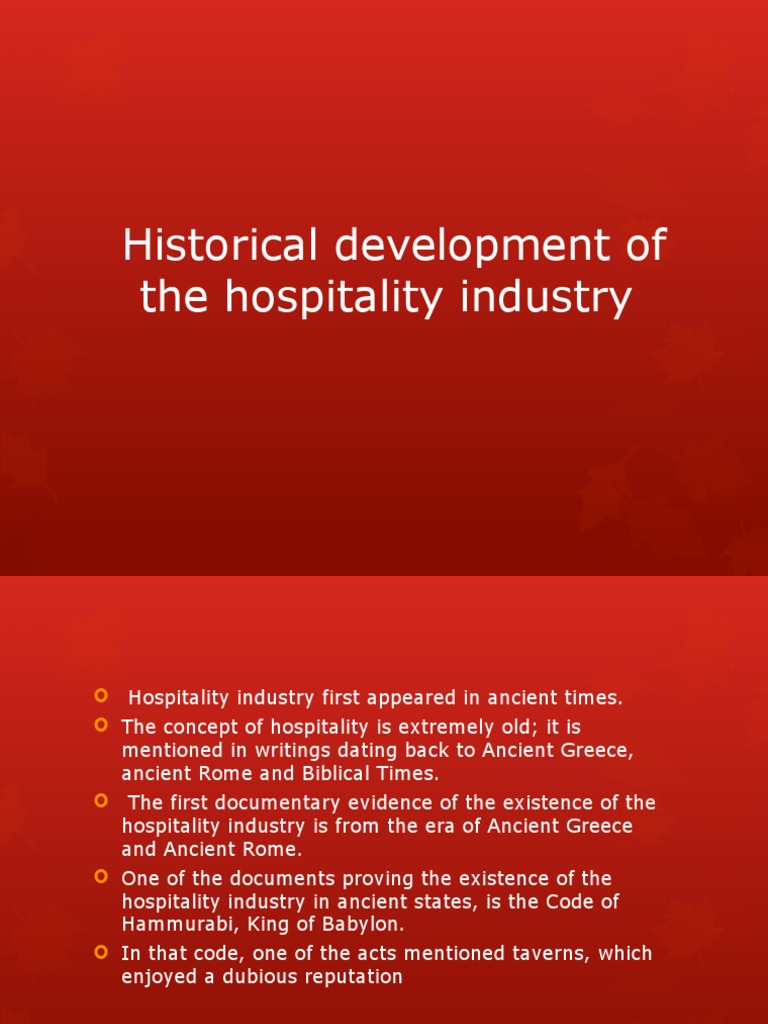 Historical development of the hospitality industry

Hospitality industry first appeared in ancient times.

The concept of hospitality is extremely old; it is mentioned in writings dating back to Ancient Greece, ancient Rome and Biblical Times.

The first documentary evidence of the existence of the hospitality industry is from the era of Ancient Greece and Ancient Rome.

One of the documents proving the existence of the hospitality industry in ancient states, is the Code of Hammurabi, King of Babylon.

In that code, one of the acts mentioned taverns, which enjoyed a dubious reputation